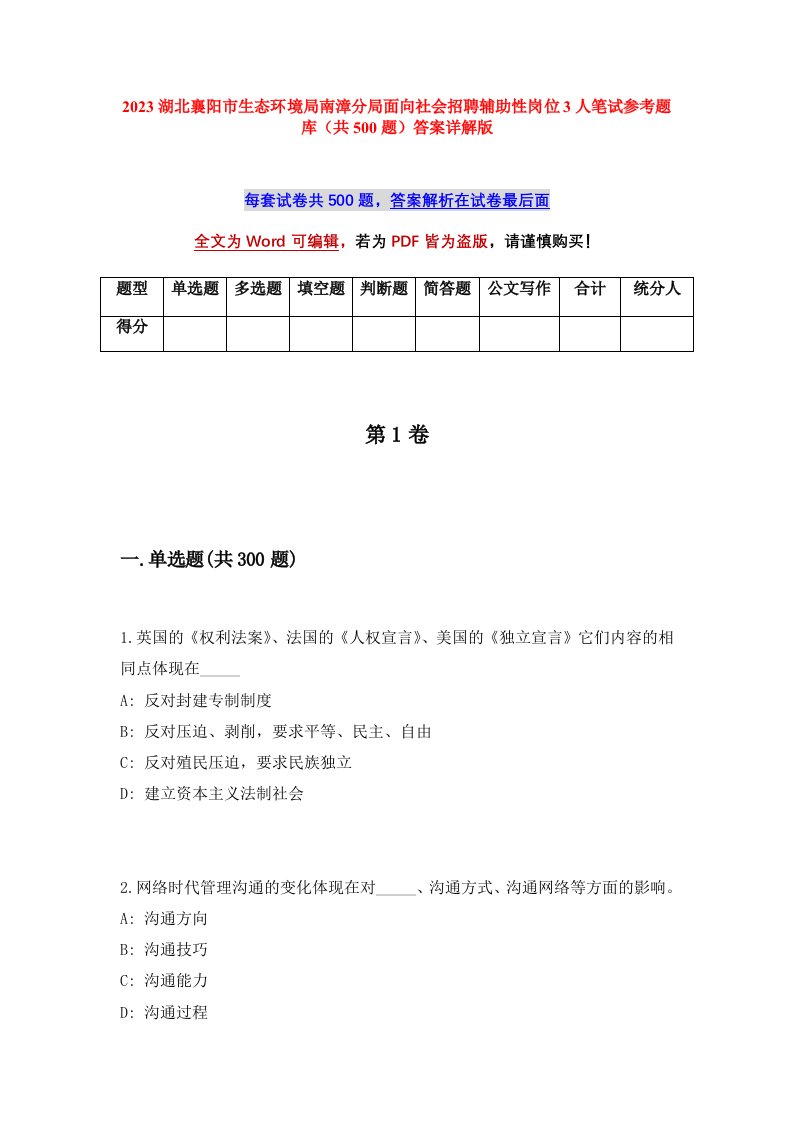 2023湖北襄阳市生态环境局南漳分局面向社会招聘辅助性岗位3人笔试参考题库（共500题）答案详解版

每套试卷共500题，答案解析在试卷最后面

全文为Word可编辑，若为PDF皆为盗版，请谨慎购买！

| 题型 | 单选题 | 多选题 | 填空题 | 判断题 | 简答题 | 公文写作 | 合计 | 统分人 |
|---|---|---|---|---|---|---|---|---|
| 得分 | | | | | | | | |

第1卷

一.单选题(共300题)

1.英国的《权利法案》、法国的《人权宣言》、美国的《独立宣言》它们内容的相同点体现在_____

A: 反对封建专制制度

B: 反对压迫、剥削，要求平等、民主、自由

C: 反对殖民压迫，要求民族独立

D: 建立资本主义法制社会

2.网络时代管理沟通的变化体现在对_____、沟通方式、沟通网络等方面的影响。

A: 沟通方向

B: 沟通技巧

C: 沟通能力

D: 沟通过程